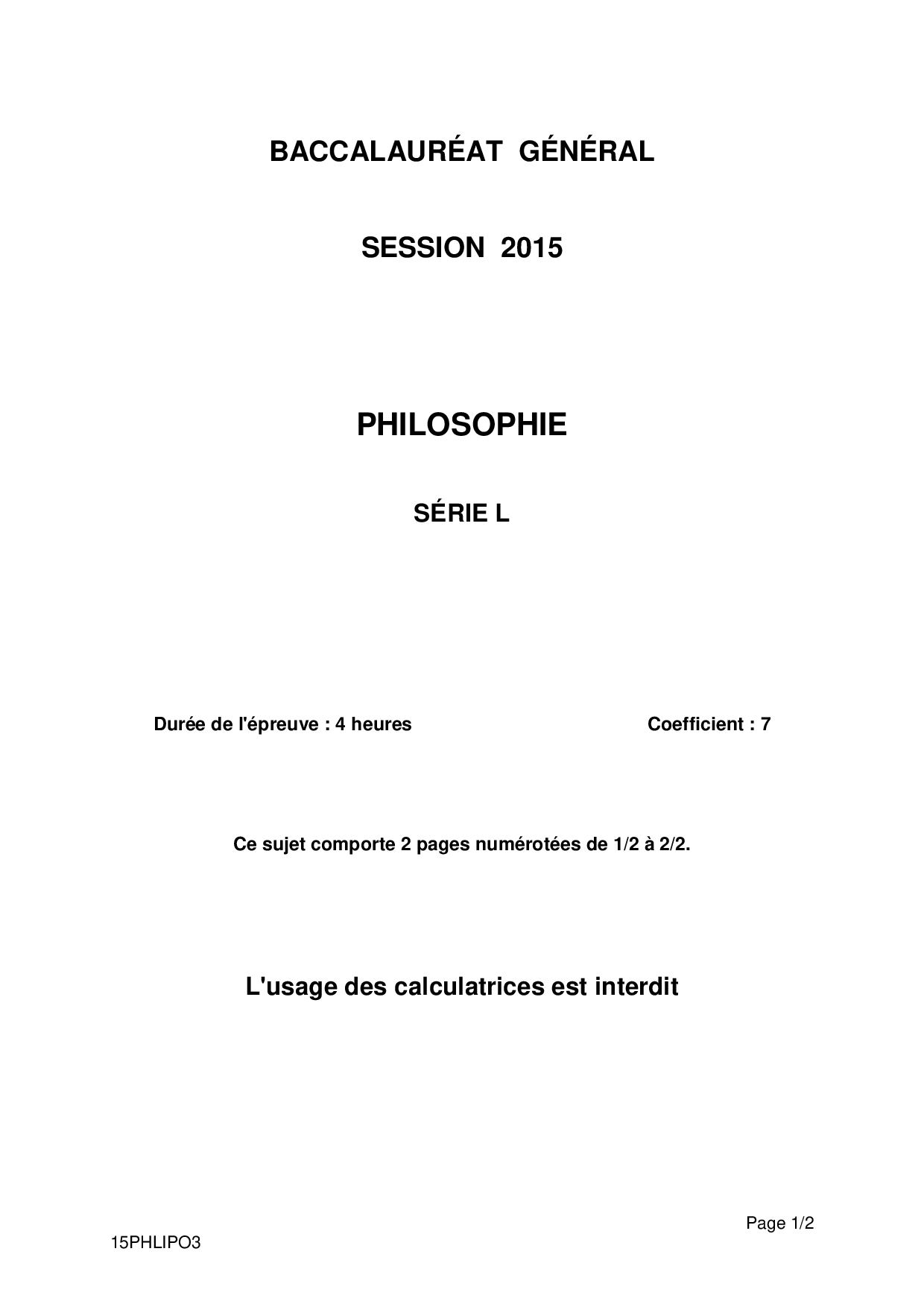 BACCALAURÉAT GÉNÉRAL

SESSION 2015

PHILOSOPHIE

SÉRIE L

Durée de l'épreuve : 4 heures

Coefficient : 7

Ce sujet comporte 2 pages numérotées de 1/2 à 2/2.

L'usage des calculatrices est interdit

Page 1/2

15PHLIPO3